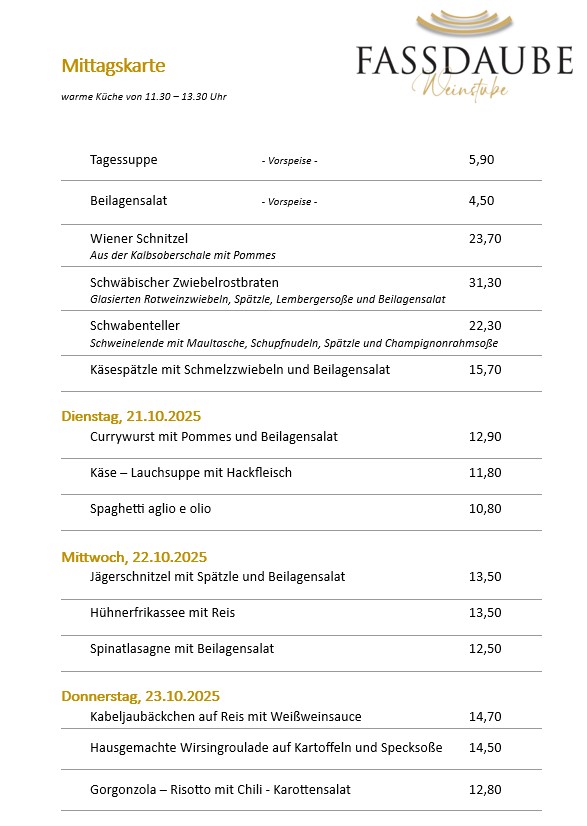 FASSDAUBE
Weinstube

Mittagskarte

warme Küche von 11.30 – 13.30 Uhr

Tagessuppe - Vorspeise - 5,90

Beilagensalat - Vorspeise - 4,50

Wiener Schnitzel 23,70
Aus der Kalbsoberschale mit Pommes

Schwäbischer Zwiebelrostbraten 31,30
Glasierten Rotweinzwiebeln, Spätzle, Lembergersoße und Beilagensalat

Schwabenteller 22,30
Schweinelende mit Maultasche, Schupfnudeln, Spätzle und Champignonrahmsoße

Käsespätzle mit Schmelzzwiebeln und Beilagensalat 15,70

Dienstag, 21.10.2025

Currywurst mit Pommes und Beilagensalat 12,90

Käse – Lauchsuppe mit Hackfleisch 11,80

Spaghetti aglio e olio 10,80

Mittwoch, 22.10.2025

Jägerschnitzel mit Spätzle und Beilagensalat 13,50

Hühnerfrikassee mit Reis 13,50

Spinatlasagne mit Beilagensalat 12,50

Donnerstag, 23.10.2025

Kabeljaubäckchen auf Reis mit Weißweinsauce 14,70

Hausgemachte Wirsingroulade auf Kartoffeln und Specksoße 14,50

Gorgonzola – Risotto mit Chili - Karottensalat 12,80